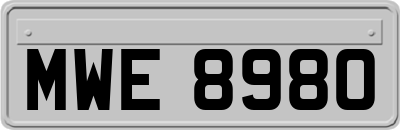 MWE 8980